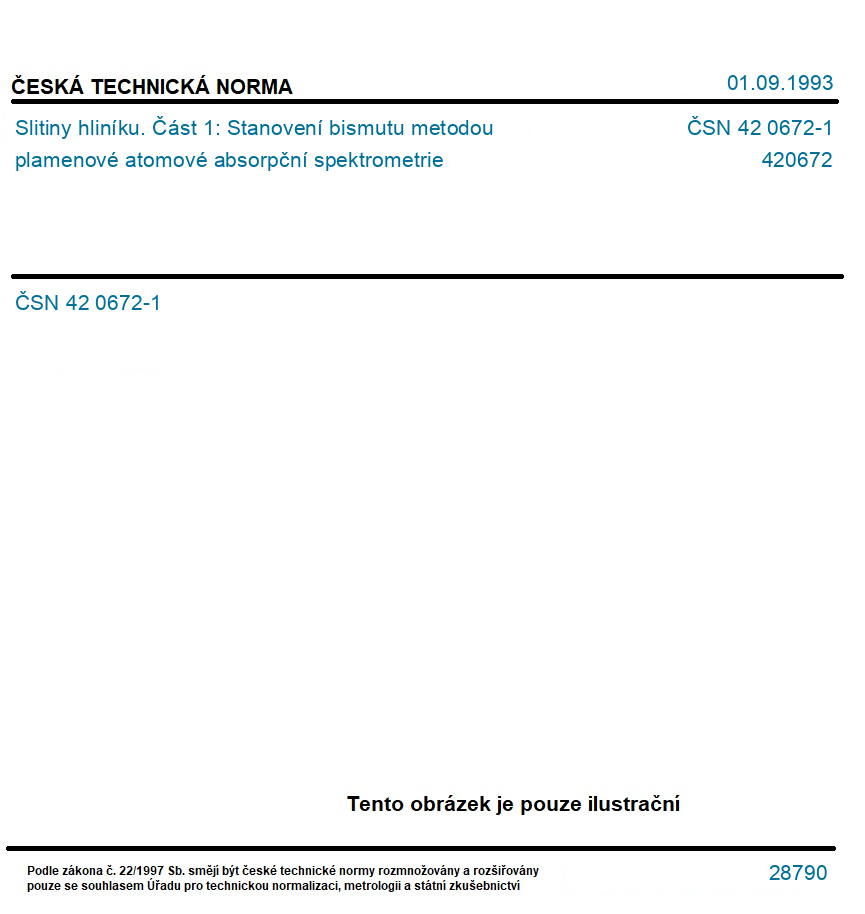 ČESKÁ TECHNICKÁ NORMA

01.09.1993

Slitiny hliníku. Část 1: Stanovení bismutu metodou plamenové atomové absorpční spektrometrie

ČSN 42 0672-1
420672

ČSN 42 0672-1

Tento obrázek je pouze ilustrační

Podle zákona č. 22/1997 Sb. smějí být české technické normy rozmnožovány a rozšiřovány pouze se souhlasem Úřadu pro technickou normalizaci, metrologii a státní zkušebnictví

28790